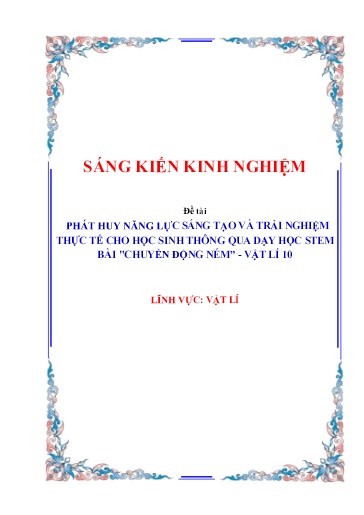 SÁNG KIẾN KINH NGHIỆM

Đề tài

PHÁT HUY NĂNG LỰC SÁNG TẠO VÀ TRẢI NGHIỆM THỰC TẾ CHO HỌC SINH THÔNG QUA DẠY HỌC STEM BÀI "CHUYỂN ĐỘNG NÉM" - VẬT LÍ 10

LĨNH VỰC: VẬT LÍ